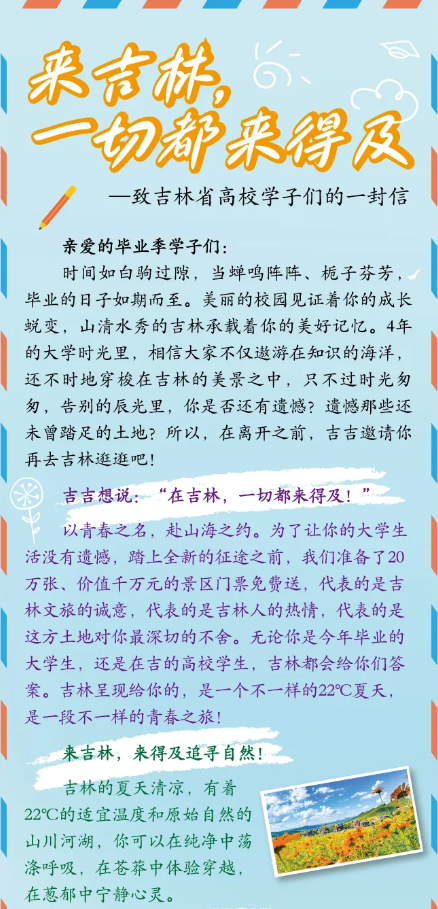 来吉林，
一切都来得及

—致吉林省高校学子们的一封信

亲爱的毕业季学子们：

时间如白驹过隙，当蝉鸣阵阵、栀子芬芳，毕业的日子如期而至。美丽的校园见证着你的成长蜕变，山清水秀的吉林承载着你的美好记忆。4年的大学时光里，相信大家不仅遨游在知识的海洋，还不时地穿梭在吉林的美景之中，只不过时光匆匆，告别的辰光里，你是否还有遗憾？遗憾那些还未曾踏足的土地？所以，在离开之前，吉吉邀请你再去吉林逛逛吧！

吉吉想说：“在吉林，一切都来得及！”

以青春之名，赴山海之约。为了让你的大学生活没有遗憾，踏上全新的征途之前，我们准备了20万张、价值千万元的景区门票免费送，代表的是吉林文旅的诚意，代表的是吉林人的热情，代表的是这方土地对你最深切的不舍。无论你是今年毕业的大学生，还是在吉的高校学生，吉林都会给你们答案。吉林呈现给你的，是一个不一样的22℃夏天，是一段不一样的青春之旅！

来吉林，来得及追寻自然！

吉林的夏天清凉，有着22℃的适宜温度和原始自然的山川河湖，你可以在纯净中荡涤呼吸，在苍莽中体验穿越，在葱郁中宁静心灵。